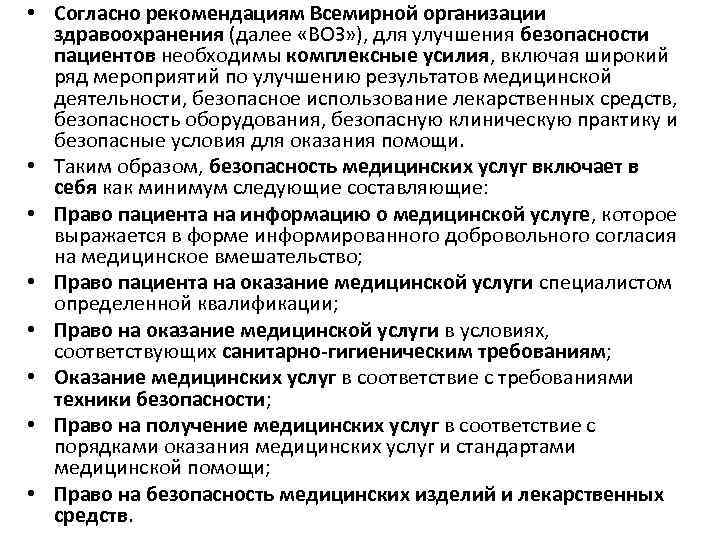 • Согласно рекомендациям Всемирной организации здравоохранения (далее «ВОЗ»), для улучшения безопасности пациентов необходимы комплексные усилия, включая широкий ряд мероприятий по улучшению результатов медицинской деятельности, безопасное использование лекарственных средств, безопасность оборудования, безопасную клиническую практику и безопасные условия для оказания помощи.

• Таким образом, безопасность медицинских услуг включает в себя как минимум следующие составляющие:

• Право пациента на информацию о медицинской услуге, которое выражается в форме информированного добровольного согласия на медицинское вмешательство;

• Право пациента на оказание медицинской услуги специалистом определенной квалификации;

• Право на оказание медицинской услуги в условиях, соответствующих санитарно-гигиеническим требованиям;

• Оказание медицинских услуг в соответствие с требованиями техники безопасности;

• Право на получение медицинских услуг в соответствие с порядками оказания медицинских услуг и стандартами медицинской помощи;

• Право на безопасность медицинских изделий и лекарственных средств.